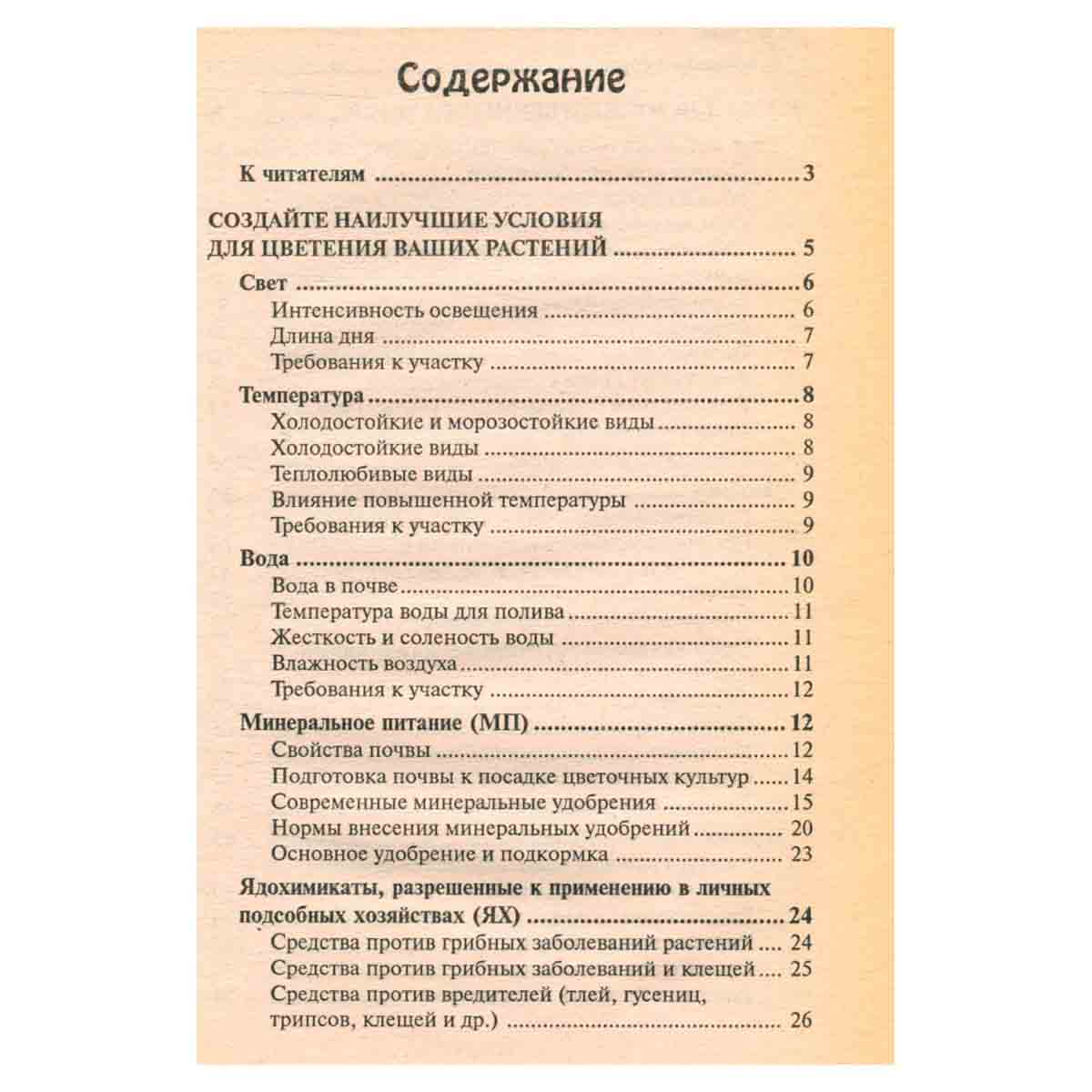 Содержание

К читателям 3

СОЗДАЙТЕ НАИЛУЧШИЕ УСЛОВИЯ
ДЛЯ ЦВЕТЕНИЯ ВАШИХ РАСТЕНИЙ 5

Свет 6
Интенсивность освещения 6
Длина дня 7
Требования к участку 7

Температура 8
Холодостойкие и морозостойкие виды 8
Холодостойкие виды 8
Теплолюбивые виды 9
Влияние повышенной температуры 9
Требования к участку 9

Вода 10
Вода в почве 10
Температура воды для полива 11
Жесткость и соленость воды 11
Влажность воздуха 11
Требования к участку 12

Минеральное питание (МП) 12
Свойства почвы 12
Подготовка почвы к посадке цветочных культур 14
Современные минеральные удобрения 15
Нормы внесения минеральных удобрений 20
Основное удобрение и подкормка 23

Ядохимикаты, разрешенные к применению в личных подсобных хозяйствах (ЯХ) 24
Средства против грибных заболеваний растений 24
Средства против грибных заболеваний и клещей 25
Средства против вредителей (тлей, гусениц, трипсов, клещей и др.) 26